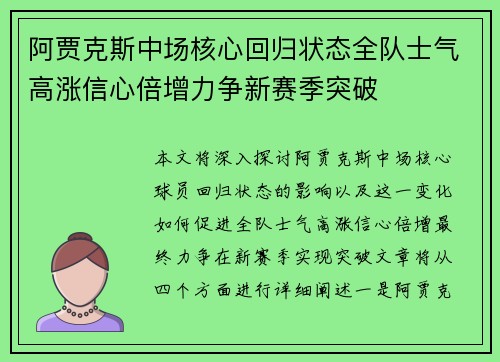 阿贾克斯中场核心回归状态全队士气高涨信心倍增力争新赛季突破

本文将深入探讨阿贾克斯中场核心球员回归状态的影响以及这一变化如何促进全队士气高涨信心倍增最终力争在新赛季实现突破文章将从四个方面进行详细阐述一是阿贾克